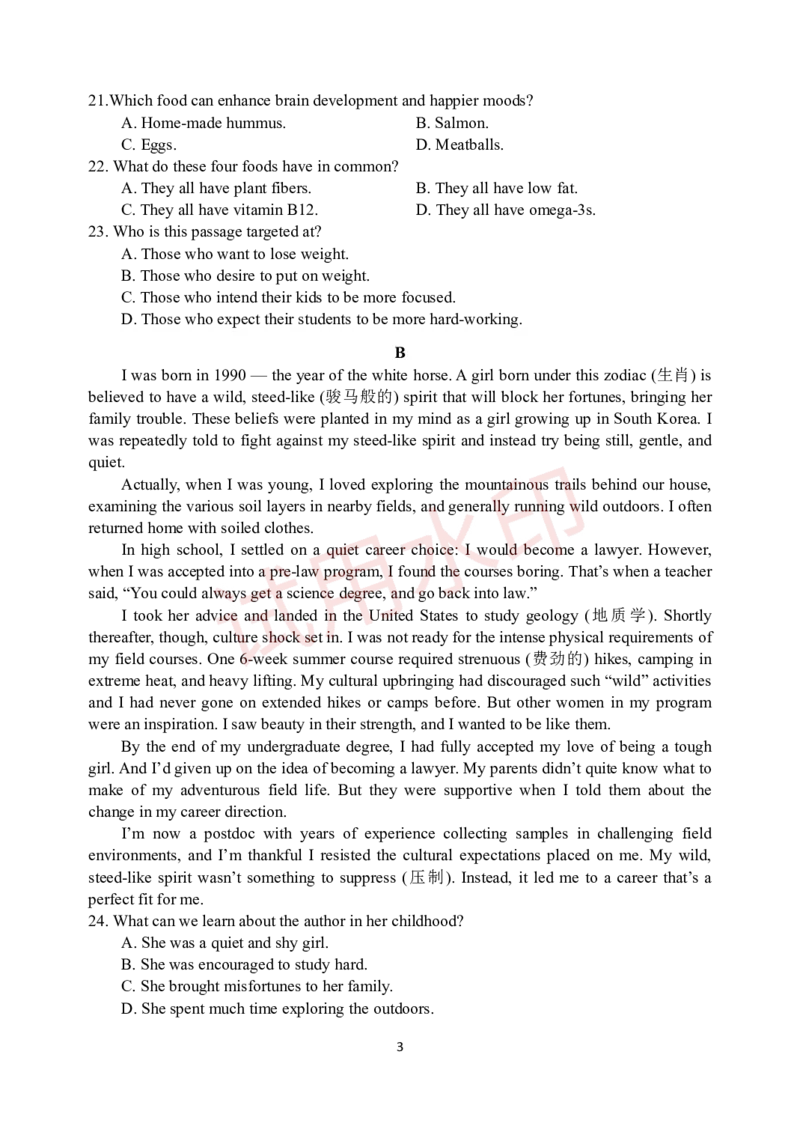 21.Which food can enhance brain development and happier moods?
A. Home-made hummus.
B. Salmon.
C. Eggs.
D. Meatballs.
22. What do these four foods have in common?
A. They all have plant fibers.
B. They all have low fat.
C. They all have vitamin B12.
D. They all have omega-3s.
23. Who is this passage targeted at?
A. Those who want to lose weight.
B. Those who desire to put on weight.
C. Those who intend their kids to be more focused.
D. Those who expect their students to be more hard-working.

B

I was born in 1990 — the year of the white horse. A girl born under this zodiac (生肖) is believed to have a wild, steed-like (骏马般的) spirit that will block her fortunes, bringing her family trouble. These beliefs were planted in my mind as a girl growing up in South Korea. I was repeatedly told to fight against my steed-like spirit and instead try being still, gentle, and quiet.

Actually, when I was young, I loved exploring the mountainous trails behind our house, examining the various soil layers in nearby fields, and generally running wild outdoors. I often returned home with soiled clothes.

In high school, I settled on a quiet career choice: I would become a lawyer. However, when I was accepted into a pre-law program, I found the courses boring. That's when a teacher said, "You could always get a science degree, and go back into law."

I took her advice and landed in the United States to study geology (地质学). Shortly thereafter, though, culture shock set in. I was not ready for the intense physical requirements of my field courses. One 6-week summer course required strenuous (费劲的) hikes, camping in extreme heat, and heavy lifting. My cultural upbringing had discouraged such "wild" activities and I had never gone on extended hikes or camps before. But other women in my program were an inspiration. I saw beauty in their strength, and I wanted to be like them.

By the end of my undergraduate degree, I had fully accepted my love of being a tough girl. And I'd given up on the idea of becoming a lawyer. My parents didn't quite know what to make of my adventurous field life. But they were supportive when I told them about the change in my career direction.

I'm now a postdoc with years of experience collecting samples in challenging field environments, and I'm thankful I resisted the cultural expectations placed on me. My wild, steed-like spirit wasn't something to suppress (压制). Instead, it led me to a career that's a perfect fit for me.
24. What can we learn about the author in her childhood?
A. She was a quiet and shy girl.
B. She was encouraged to study hard.
C. She brought misfortunes to her family.
D. She spent much time exploring the outdoors.

3